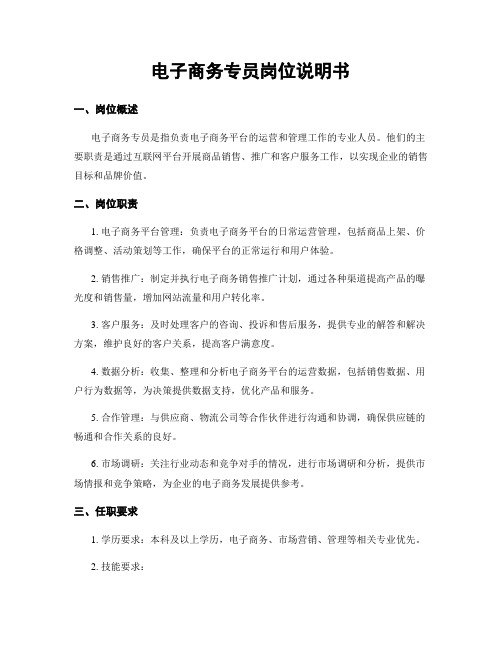 电子商务专员岗位说明书

一、岗位概述

电子商务专员是指负责电子商务平台的运营和管理工作的专业人员。他们的主要职责是通过互联网平台开展商品销售、推广和客户服务工作，以实现企业的销售目标和品牌价值。

二、岗位职责

1. 电子商务平台管理：负责电子商务平台的日常运营管理，包括商品上架、价格调整、活动策划等工作，确保平台的正常运行和用户体验。

2. 销售推广：制定并执行电子商务销售推广计划，通过各种渠道提高产品的曝光度和销售量，增加网站流量和用户转化率。

3. 客户服务：及时处理客户的咨询、投诉和售后服务，提供专业的解答和解决方案，维护良好的客户关系，提高客户满意度。

4. 数据分析：收集、整理和分析电子商务平台的运营数据，包括销售数据、用户行为数据等，为决策提供数据支持，优化产品和服务。

5. 合作管理：与供应商、物流公司等合作伙伴进行沟通和协调，确保供应链的畅通和合作关系的良好。

6. 市场调研：关注行业动态和竞争对手的情况，进行市场调研和分析，提供市场情报和竞争策略，为企业的电子商务发展提供参考。

三、任职要求

1. 学历要求：本科及以上学历，电子商务、市场营销、管理等相关专业优先。

2. 技能要求：